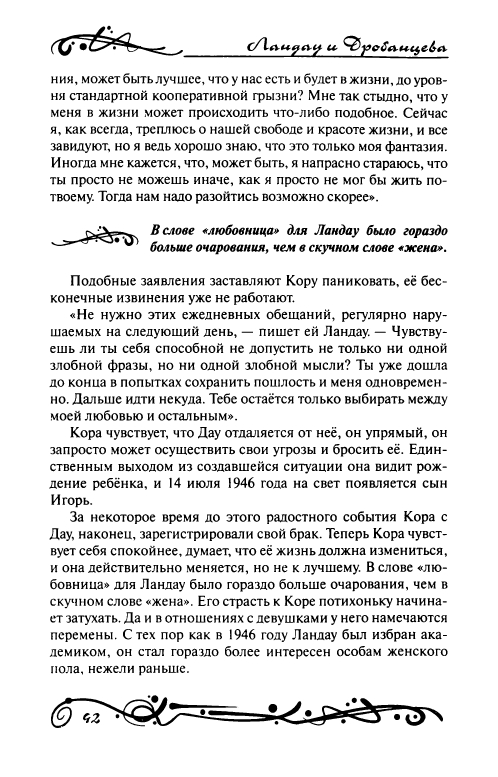 Ландау и Дробанцева

ния, может быть лучшее, что у нас есть и будет в жизни, до уровня стандартной кооперативной грызни? Мне так стыдно, что у меня в жизни может происходить что-либо подобное. Сейчас я, как всегда, треплюсь о нашей свободе и красоте жизни, и все завидуют, но я ведь хорошо знаю, что это только моя фантазия. Иногда мне кажется, что, может быть, я напрасно стараюсь, что ты просто не можешь иначе, как я просто не мог бы жить по-твоему. Тогда нам надо разойтись возможно скорее».

В слове «любовница» для Ландау было гораздо больше очарования, чем в скучном слове «жена».

Подобные заявления заставляют Кору паниковать, её бесконечные извинения уже не работают.

«Не нужно этих ежедневных обещаний, регулярно нарушаемых на следующий день, — пишет ей Ландау. — Чувствуешь ли ты себя способной не допустить не только ни одной злобной фразы, но ни одной злобной мысли? Ты уже дошла до конца в попытках сохранить пошлость и меня одновременно. Дальше идти некуда. Тебе остаётся только выбирать между моей любовью и остальным».

Кора чувствует, что Дау отдаляется от неё, он упрямый, он запросто может осуществить свои угрозы и бросить её. Единственным выходом из создавшейся ситуации она видит рождение ребёнка, и 14 июля 1946 года на свет появляется сын Игорь.

За некоторое время до этого радостного события Кора с Дау, наконец, зарегистрировали свой брак. Теперь Кора чувствует себя спокойнее, думает, что её жизнь должна измениться, и она действительно меняется, но не к лучшему. В слове «любовница» для Ландау было гораздо больше очарования, чем в скучном слове «жена». Его страсть к Коре потихоньку начинает затухать. Да и в отношениях с девушками у него намечаются перемены. С тех пор как в 1946 году Ландау был избран академиком, он стал гораздо более интересен особам женского пола, нежели раньше.

42